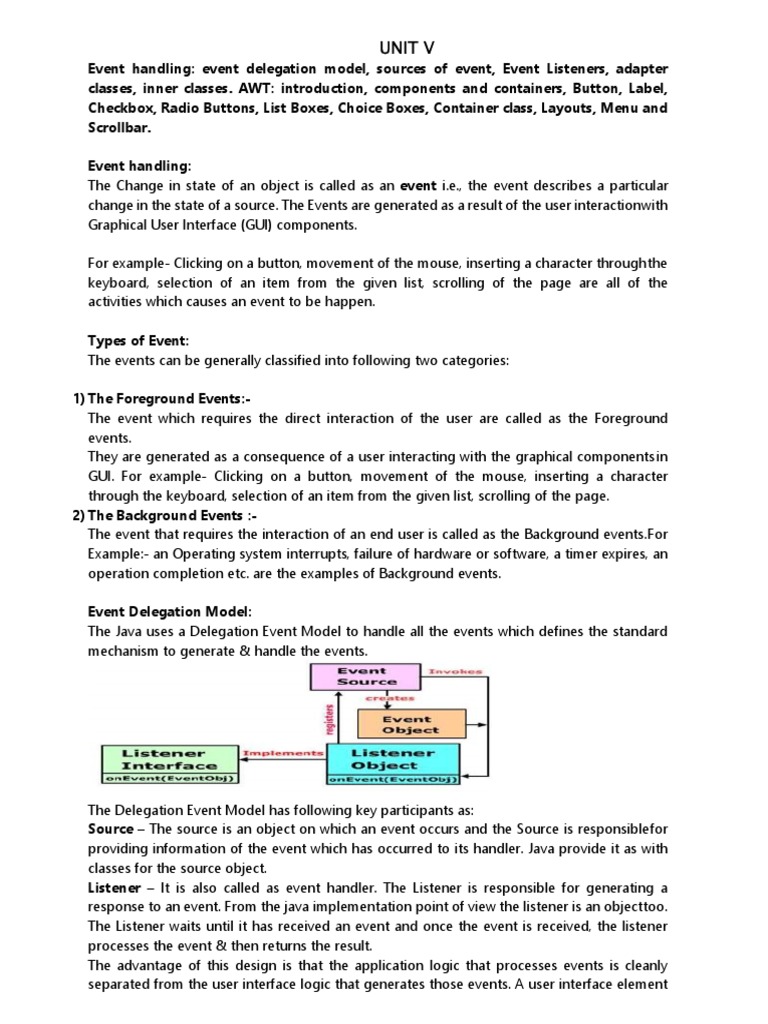 UNIT V

Event handling: event delegation model, sources of event, Event Listeners, adapter classes, inner classes. AWT: introduction, components and containers, Button, Label, Checkbox, Radio Buttons, List Boxes, Choice Boxes, Container class, Layouts, Menu and Scrollbar.

Event handling:
The Change in state of an object is called as an event i.e., the event describes a particular change in the state of a source. The Events are generated as a result of the user interactionwith Graphical User Interface (GUI) components.

For example- Clicking on a button, movement of the mouse, inserting a character throughthe keyboard, selection of an item from the given list, scrolling of the page are all of the activities which causes an event to be happen.

Types of Event:
The events can be generally classified into following two categories:

1) The Foreground Events:-
The event which requires the direct interaction of the user are called as the Foreground events.
They are generated as a consequence of a user interacting with the graphical componentsin GUI. For example- Clicking on a button, movement of the mouse, inserting a character through the keyboard, selection of an item from the given list, scrolling of the page.
2) The Background Events :-
The event that requires the interaction of an end user is called as the Background events.For Example:- an Operating system interrupts, failure of hardware or software, a timer expires, an operation completion etc. are the examples of Background events.

Event Delegation Model:
The Java uses a Delegation Event Model to handle all the events which defines the standard mechanism to generate & handle the events.

Event Source
Invokes
creates
registers
Event Object
Listener Interface
onEvent(EventObj)
Implements
Listener Object
onEvent(EventObj)

The Delegation Event Model has following key participants as:
Source – The source is an object on which an event occurs and the Source is responsiblefor providing information of the event which has occurred to its handler. Java provide it as with classes for the source object.
Listener – It is also called as event handler. The Listener is responsible for generating a response to an event. From the java implementation point of view the listener is an objecttoo. The Listener waits until it has received an event and once the event is received, the listener processes the event & then returns the result.
The advantage of this design is that the application logic that processes events is cleanly separated from the user interface logic that generates those events. A user interface element